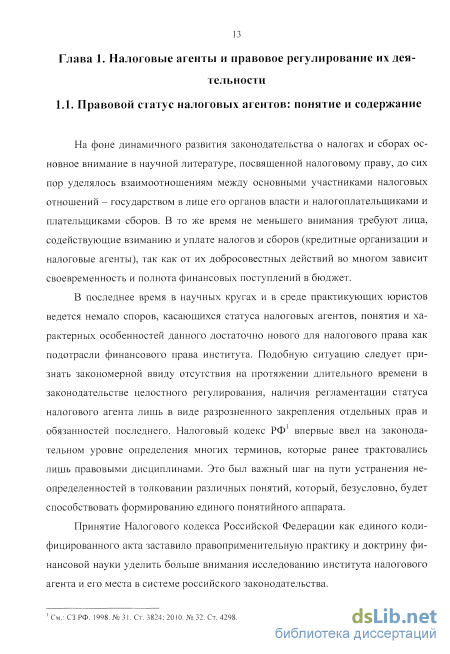 13

Глава 1. Налоговые агенты и правовое регулирование их деятельности

1.1. Правовой статус налоговых агентов: понятие и содержание

На фоне динамичного развития законодательства о налогах и сборах основное внимание в научной литературе, посвященной налоговому праву, до сих пор уделялось взаимоотношениям между основными участниками налоговых отношений – государством в лице его органов власти и налогоплательщиками и плательщиками сборов. В то же время не меньшего внимания требуют лица, содействующие взиманию и уплате налогов и сборов (кредитные организации и налоговые агенты), так как от их добросовестных действий во многом зависит своевременность и полнота финансовых поступлений в бюджет.

В последнее время в научных кругах и в среде практикующих юристов ведется немало споров, касающихся статуса налоговых агентов, понятия и характерных особенностей данного достаточно нового для налогового права как подотрасли финансового права института. Подобную ситуацию следует признать закономерной ввиду отсутствия на протяжении длительного времени в законодательстве целостного регулирования, наличия регламентации статуса налогового агента лишь в виде разрозненного закрепления отдельных прав и обязанностей последнего. Налоговый кодекс РФ$^1$ впервые ввел на законодательном уровне определения многих терминов, которые ранее трактовались лишь правовыми дисциплинами. Это был важный шаг на пути устранения неопределенностей в толковании различных понятий, который, безусловно, будет способствовать формированию единого понятийного аппарата.

Принятие Налогового кодекса Российской Федерации как единого кодифицированного акта заставило правоприменительную практику и доктрину финансовой науки уделить больше внимания исследованию института налогового агента и его места в системе российского законодательства.

$^1$ См.: СЗ РФ. 1998. № 31. Ст. 3824; 2010. № 32. Ст. 4298.

dsLib.net
библиотека диссертаций